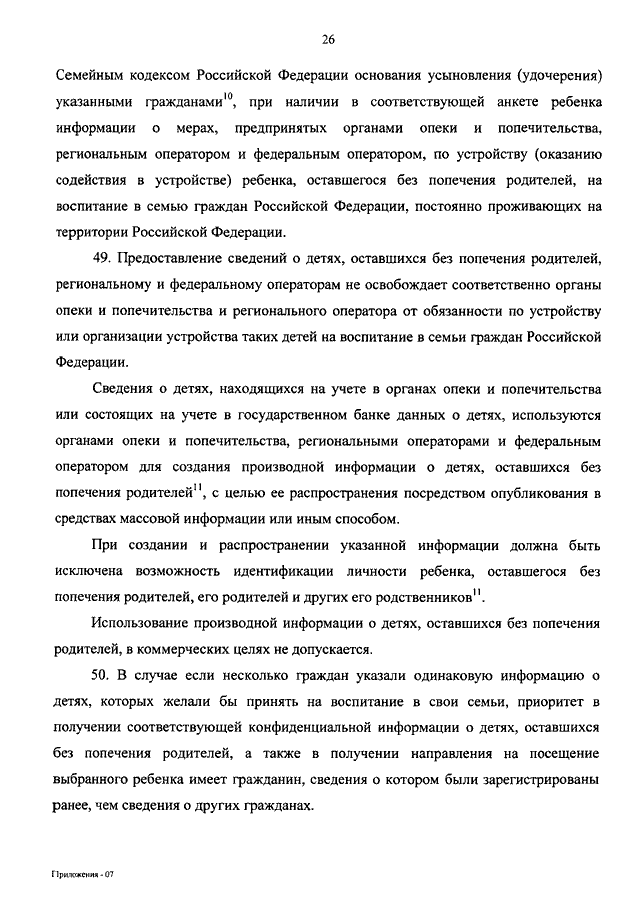 26

Семейным кодексом Российской Федерации основания усыновления (удочерения) указанными гражданами$^{10}$, при наличии в соответствующей анкете ребенка информации о мерах, предпринятых органами опеки и попечительства, региональным оператором и федеральным оператором, по устройству (оказанию содействия в устройстве) ребенка, оставшегося без попечения родителей, на воспитание в семью граждан Российской Федерации, постоянно проживающих на территории Российской Федерации.

49. Предоставление сведений о детях, оставшихся без попечения родителей, региональному и федеральному операторам не освобождает соответственно органы опеки и попечительства и регионального оператора от обязанности по устройству или организации устройства таких детей на воспитание в семьи граждан Российской Федерации.

Сведения о детях, находящихся на учете в органах опеки и попечительства или состоящих на учете в государственном банке данных о детях, используются органами опеки и попечительства, региональными операторами и федеральным оператором для создания производной информации о детях, оставшихся без попечения родителей$^{11}$, с целью ее распространения посредством опубликования в средствах массовой информации или иным способом.

При создании и распространении указанной информации должна быть исключена возможность идентификации личности ребенка, оставшегося без попечения родителей, его родителей и других его родственников$^{11}$.

Использование производной информации о детях, оставшихся без попечения родителей, в коммерческих целях не допускается.

50. В случае если несколько граждан указали одинаковую информацию о детях, которых желали бы принять на воспитание в свои семьи, приоритет в получении соответствующей конфиденциальной информации о детях, оставшихся без попечения родителей, а также в получении направления на посещение выбранного ребенка имеет гражданин, сведения о котором были зарегистрированы ранее, чем сведения о других гражданах.

Приложения - 07